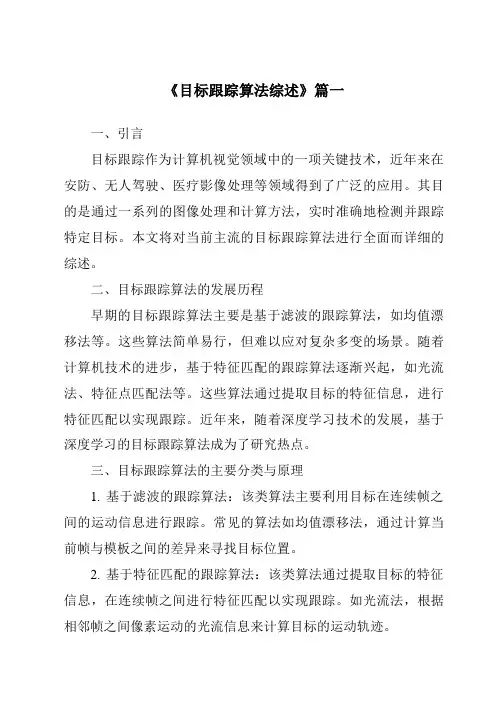 《目标跟踪算法综述》篇一

一、引言

目标跟踪作为计算机视觉领域中的一项关键技术，近年来在安防、无人驾驶、医疗影像处理等领域得到了广泛的应用。其目的是通过一系列的图像处理和计算方法，实时准确地检测并跟踪特定目标。本文将对当前主流的目标跟踪算法进行全面而详细的综述。

二、目标跟踪算法的发展历程

早期的目标跟踪算法主要是基于滤波的跟踪算法，如均值漂移法等。这些算法简单易行，但难以应对复杂多变的场景。随着计算机技术的进步，基于特征匹配的跟踪算法逐渐兴起，如光流法、特征点匹配法等。这些算法通过提取目标的特征信息，进行特征匹配以实现跟踪。近年来，随着深度学习技术的发展，基于深度学习的目标跟踪算法成为了研究热点。

三、目标跟踪算法的主要分类与原理

1. 基于滤波的跟踪算法：该类算法主要利用目标在连续帧之间的运动信息进行跟踪。常见的算法如均值漂移法，通过计算当前帧与模板之间的差异来寻找目标位置。

2. 基于特征匹配的跟踪算法：该类算法通过提取目标的特征信息，在连续帧之间进行特征匹配以实现跟踪。如光流法，根据相邻帧之间像素运动的光流信息来计算目标的运动轨迹。